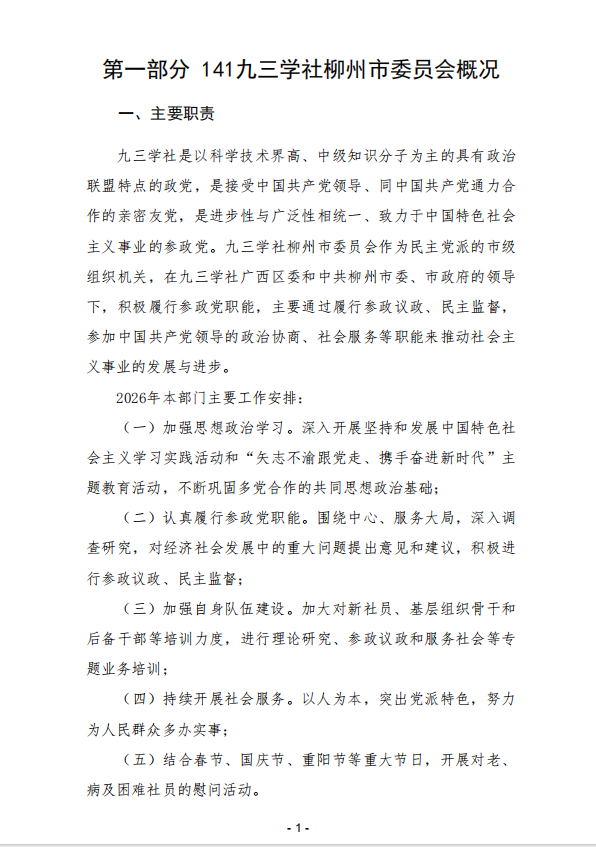 第一部分 141九三学社柳州市委员会概况

一、主要职责

九三学社是以科学技术界高、中级知识分子为主的具有政治联盟特点的政党，是接受中国共产党领导、同中国共产党通力合作的亲密友党，是进步性与广泛性相统一、致力于中国特色社会主义事业的参政党。九三学社柳州市委员会作为民主党派的市级组织机关，在九三学社广西区委和中共柳州市委、市政府的领导下，积极履行参政党职能，主要通过履行参政议政、民主监督，参加中国共产党领导的政治协商、社会服务等职能来推动社会主义事业的发展与进步。

2026年本部门主要工作安排：

（一）加强思想政治学习。深入开展坚持和发展中国特色社会主义学习实践活动和“矢志不渝跟党走、携手奋进新时代”主题教育活动，不断巩固多党合作的共同思想政治基础；

（二）认真履行参政党职能。围绕中心、服务大局，深入调查研究，对经济社会发展中的重大问题提出意见和建议，积极进行参政议政、民主监督；

（三）加强自身队伍建设。加大对新社员、基层组织骨干和后备干部等培训力度，进行理论研究、参政议政和服务社会等专题业务培训；

（四）持续开展社会服务。以人为本，突出党派特色，努力为人民群众多办实事；

（五）结合春节、国庆节、重阳节等重大节日，开展对老、病及困难社员的慰问活动。

- 1 -